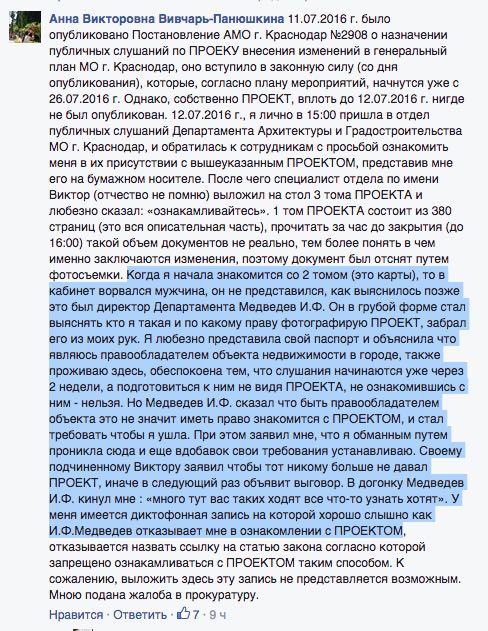 Анна Викторовна Вивчарь-Панюшкина 11.07.2016 г. было опубликовано Постановление АМО г. Краснодар №2908 о назначении публичных слушаний по ПРОЕКУ внесения изменений в генеральный план МО г. Краснодар, оно вступило в законную силу (со дня опубликования), которые, согласно плану мероприятий, начнутся уже с 26.07.2016 г. Однако, собственно ПРОЕКТ, вплоть до 12.07.2016 г. нигде не был опубликован. 12.07.2016 г., я лично в 15:00 пришла в отдел публичных слушаний Департамента Архитектуры и Градостроительства МО г. Краснодар, и обратилась к сотрудникам с просьбой ознакомить меня в их присутствии с вышеуказанным ПРОЕКТОМ, представив мне его на бумажном носителе. После чего специалист отдела по имени Виктор (отчество не помню) выложил на стол 3 тома ПРОЕКТА и любезно сказал: «ознакамливайтесь». 1 том ПРОЕКТА состоит из 380 страниц (это вся описательная часть), прочитать за час до закрытия (до 16:00) такой объем документов не реально, тем более понять в чем именно заключаются изменения, поэтому документ был отснят путем фотосъемки. Когда я начала знакомится со 2 томом (это карты), то в кабинет ворвался мужчина, он не представился, как выяснилось позже это был директор Департамента Медведев И.Ф. Он в грубой форме стал выяснять кто я такая и по какому праву фотографирую ПРОЕКТ, забрал его из моих рук. Я любезно представила свой паспорт и объяснила что являюсь правообладателем объекта недвижимости в городе, также проживаю здесь, обеспокоена тем, что слушания начинаются уже через 2 недели, а подготовиться к ним не видя ПРОЕКТА, не ознакомившись с ним - нельзя. Но Медведев И.Ф. сказал что быть правообладателем объекта это не значит иметь право знакомится с ПРОЕКТОМ, и стал требовать чтобы я ушла. При этом заявил мне, что я обманным путем проникла сюда и еще вдобавок свои требования устанавливаю. Своему подчиненному Виктору заявил чтобы тот никому больше не давал ПРОЕКТ, иначе в следующий раз объявит выговор. В догонку Медведев И.Ф. кинул мне : «много тут вас таких ходят все что-то узнать хотят». У меня имеется диктофонная запись на которой хорошо слышно как И.Ф.Медведев отказывает мне в ознакомлении с ПРОЕКТОМ, отказывается назвать ссылку на статью закона согласно которой запрещено ознакамливаться с ПРОЕКТОМ таким способом. К сожалению, выложить здесь эту запись не представляется возможным. Мною подана жалоба в прокуратуру.
Нравится · Ответить · 7 · 9 ч